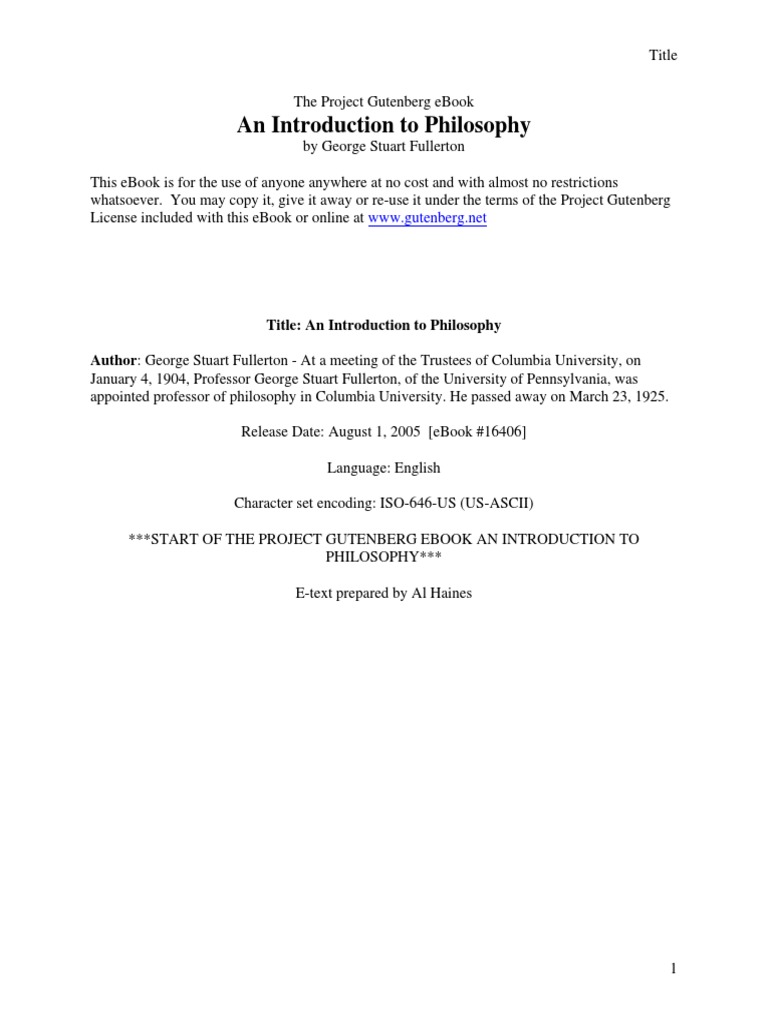 Title

The Project Gutenberg eBook
An Introduction to Philosophy
by George Stuart Fullerton

This eBook is for the use of anyone anywhere at no cost and with almost no restrictions whatsoever. You may copy it, give it away or re-use it under the terms of the Project Gutenberg License included with this eBook or online at www.gutenberg.net

Title: An Introduction to Philosophy

Author: George Stuart Fullerton - At a meeting of the Trustees of Columbia University, on January 4, 1904, Professor George Stuart Fullerton, of the University of Pennsylvania, was appointed professor of philosophy in Columbia University. He passed away on March 23, 1925.

Release Date: August 1, 2005 [eBook #16406]

Language: English

Character set encoding: ISO-646-US (US-ASCII)

***START OF THE PROJECT GUTENBERG EBOOK AN INTRODUCTION TO PHILOSOPHY***

E-text prepared by Al Haines

1